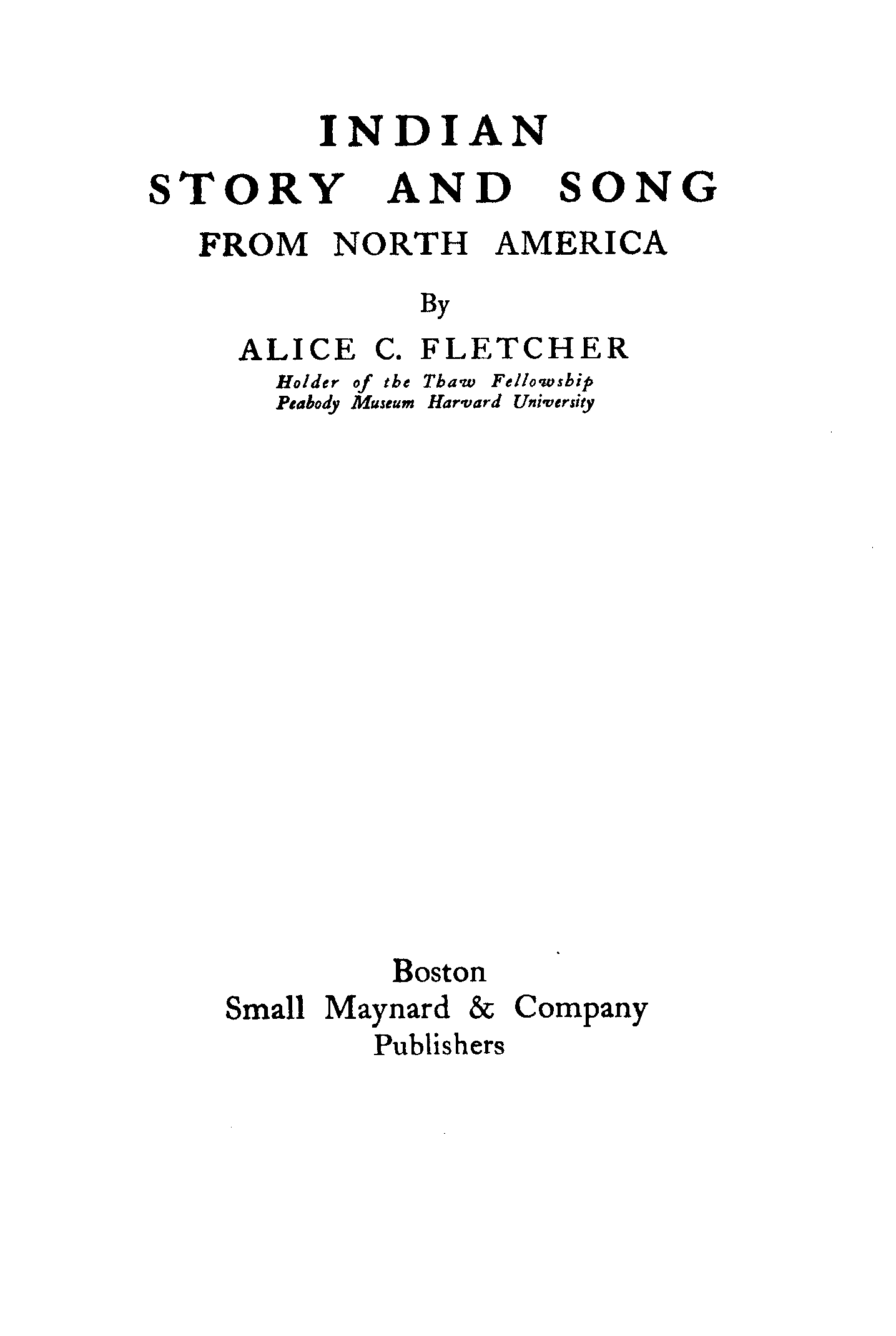 INDIAN
STORY AND SONG
FROM NORTH AMERICA

By

ALICE C. FLETCHER
Holder of the Thaw Fellowship
Peabody Museum Harvard University

Boston
Small Maynard & Company
Publishers